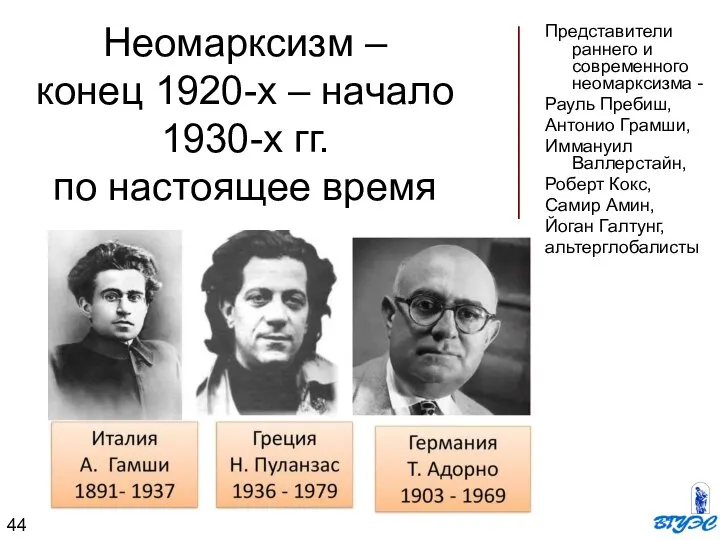 Неомарксизм – конец 1920-х – начало 1930-х гг. по настоящее время

Представители раннего и современного неомарксизма - Рауль Пребиш, Антонио Грамши, Иммануил Валлерстайн, Роберт Кокс, Самир Амин, Йоган Галтунг, альтерглобалисты

Италия
А. Гамши
1891- 1937

Греция
Н. Пуланзас
1936 - 1979

Германия
Т. Адорно
1903 - 1969

44

ВГУЭС